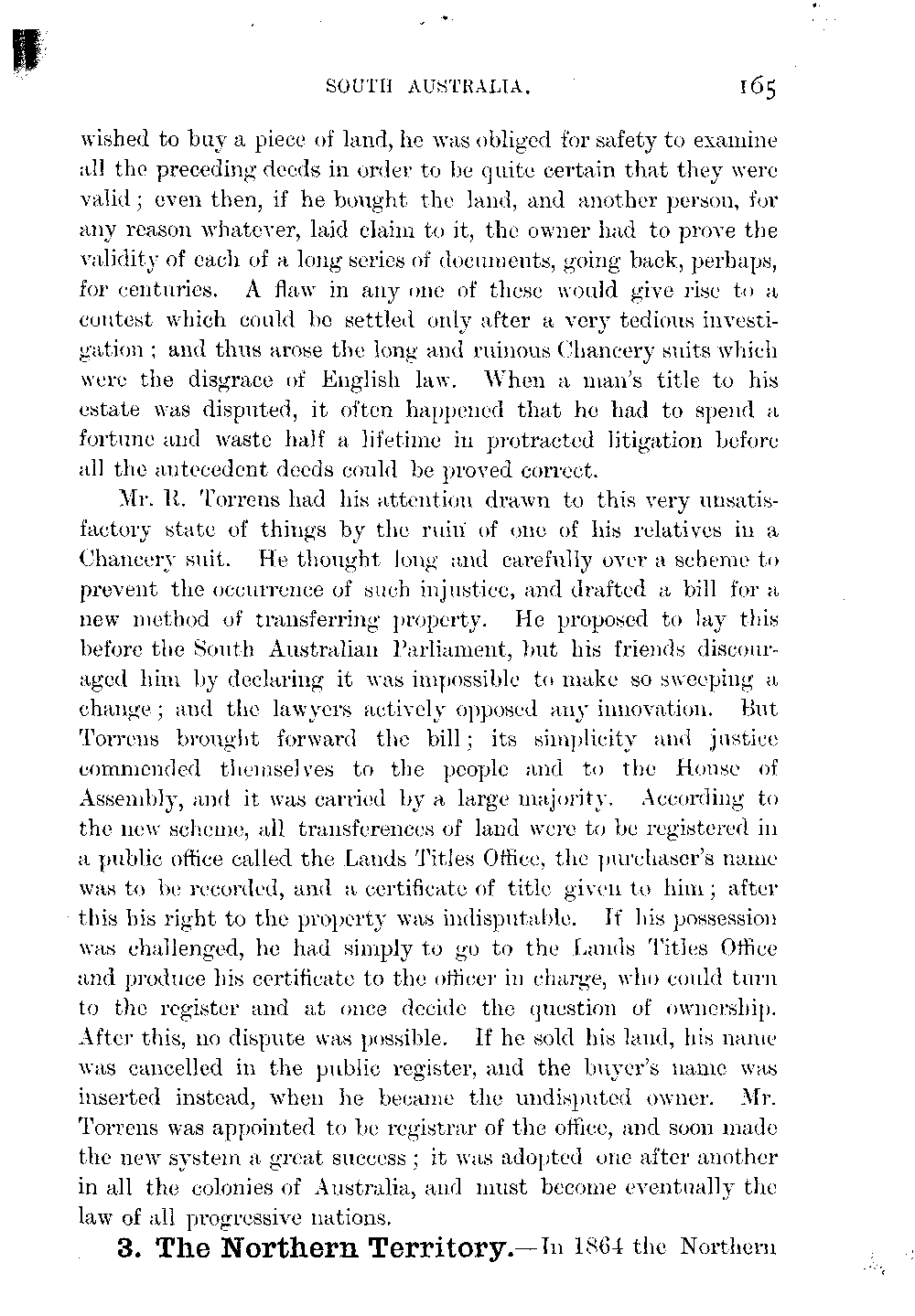 SOUTH AUSTRALIA. 165

wished to buy a piece of land, he was obliged for safety to examine all the preceding deeds in order to be quite certain that they were valid; even then, if he bought the land, and another person, for any reason whatever, laid claim to it, the owner had to prove the validity of each of a long series of documents, going back, perhaps, for centuries. A flaw in any one of these would give rise to a contest which could be settled only after a very tedious investigation; and thus arose the long and ruinous Chancery suits which were the disgrace of English law. When a man's title to his estate was disputed, it often happened that he had to spend a fortune and waste half a lifetime in protracted litigation before all the antecedent deeds could be proved correct.

Mr. R. Torrens had his attention drawn to this very unsatisfactory state of things by the ruin of one of his relatives in a Chancery suit. He thought long and carefully over a scheme to prevent the occurrence of such injustice, and drafted a bill for a new method of transferring property. He proposed to lay this before the South Australian Parliament, but his friends discouraged him by declaring it was impossible to make so sweeping a change; and the lawyers actively opposed any innovation. But Torrens brought forward the bill; its simplicity and justice commended themselves to the people and to the House of Assembly, and it was carried by a large majority. According to the new scheme, all transferences of land were to be registered in a public office called the Lands Titles Office, the purchaser's name was to be recorded, and a certificate of title given to him; after this his right to the property was indisputable. If his possession was challenged, he had simply to go to the Lands Titles Office and produce his certificate to the officer in charge, who could turn to the register and at once decide the question of ownership. After this, no dispute was possible. If he sold his land, his name was cancelled in the public register, and the buyer's name was inserted instead, when he became the undisputed owner. Mr. Torrens was appointed to be registrar of the office, and soon made the new system a great success; it was adopted one after another in all the colonies of Australia, and must become eventually the law of all progressive nations.

3. The Northern Territory.—In 1864 the Northern